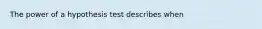 The power of a hypothesis test describes when